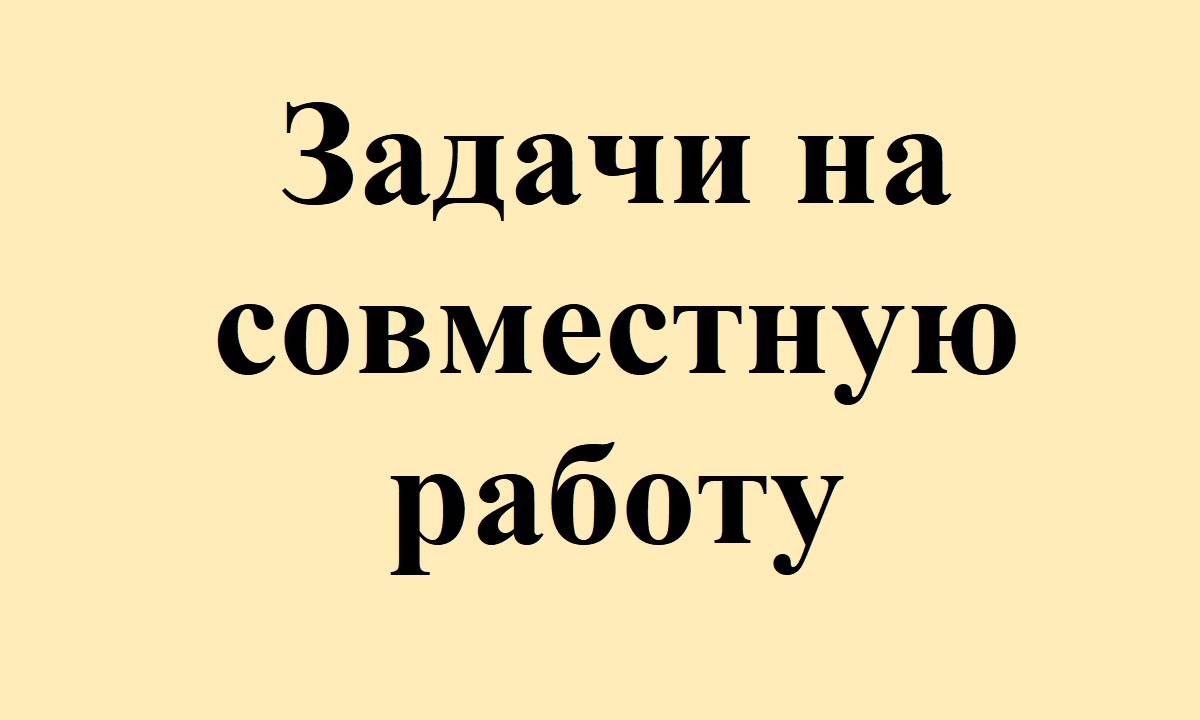 Задачи на совместную работу